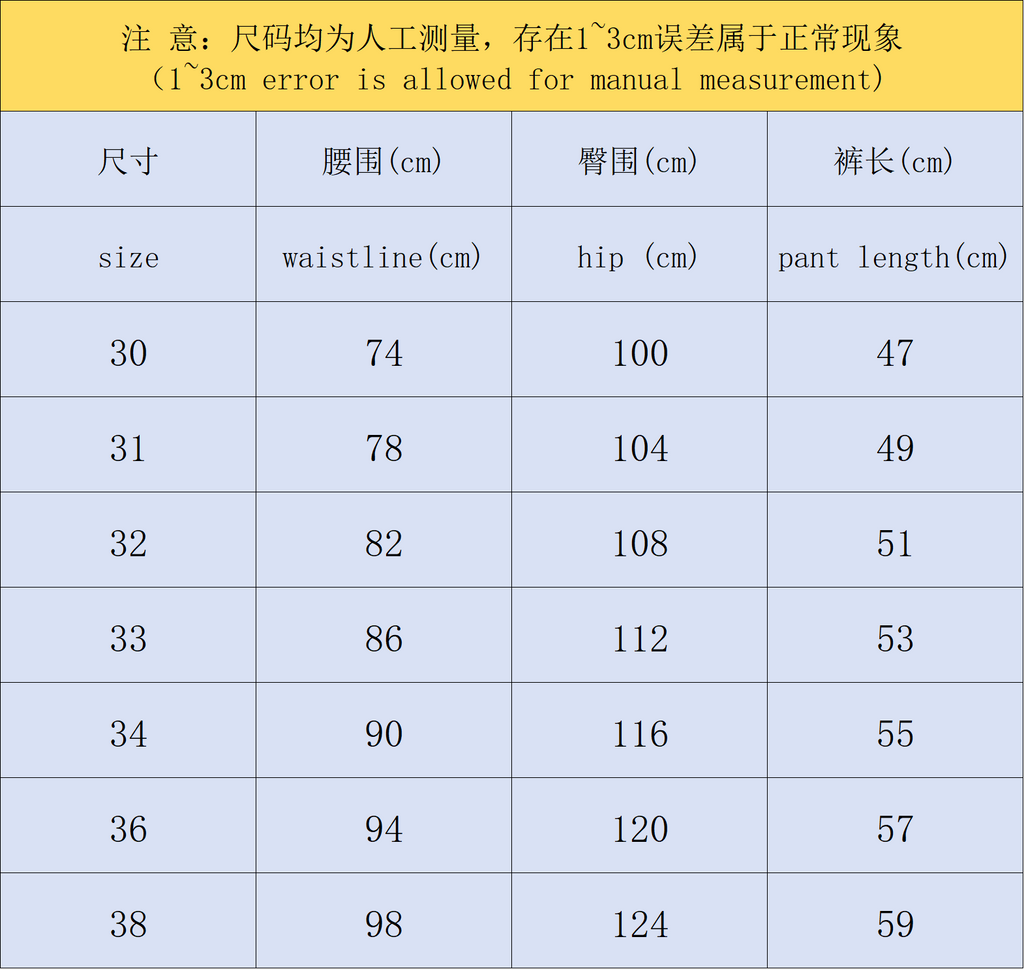 注 意：尺码均为人工测量，存在1~3cm误差属于正常现象
（1~3cm error is allowed for manual measurement）

| 尺寸 | 腰围(cm) | 臀围(cm) | 裤长(cm) |
|---|---|---|---|
| size | waistline(cm) | hip (cm) | pant length(cm) |
| 30 | 74 | 100 | 47 |
| 31 | 78 | 104 | 49 |
| 32 | 82 | 108 | 51 |
| 33 | 86 | 112 | 53 |
| 34 | 90 | 116 | 55 |
| 36 | 94 | 120 | 57 |
| 38 | 98 | 124 | 59 |